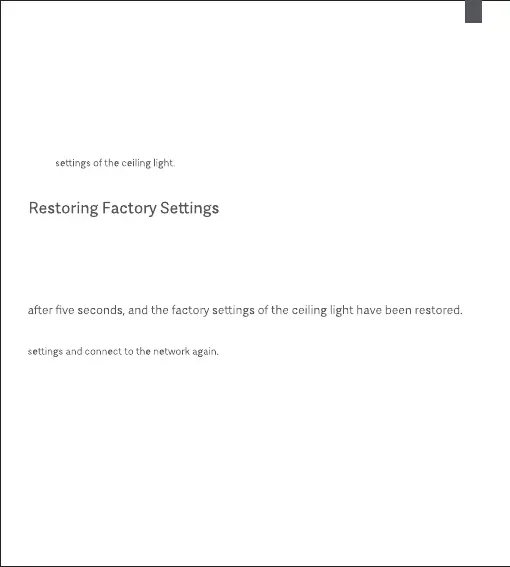 settings of the ceiling light.

Restoring Factory Settings

after five seconds, and the factory settings of the ceiling light have been restored.

settings and connect to the network again.